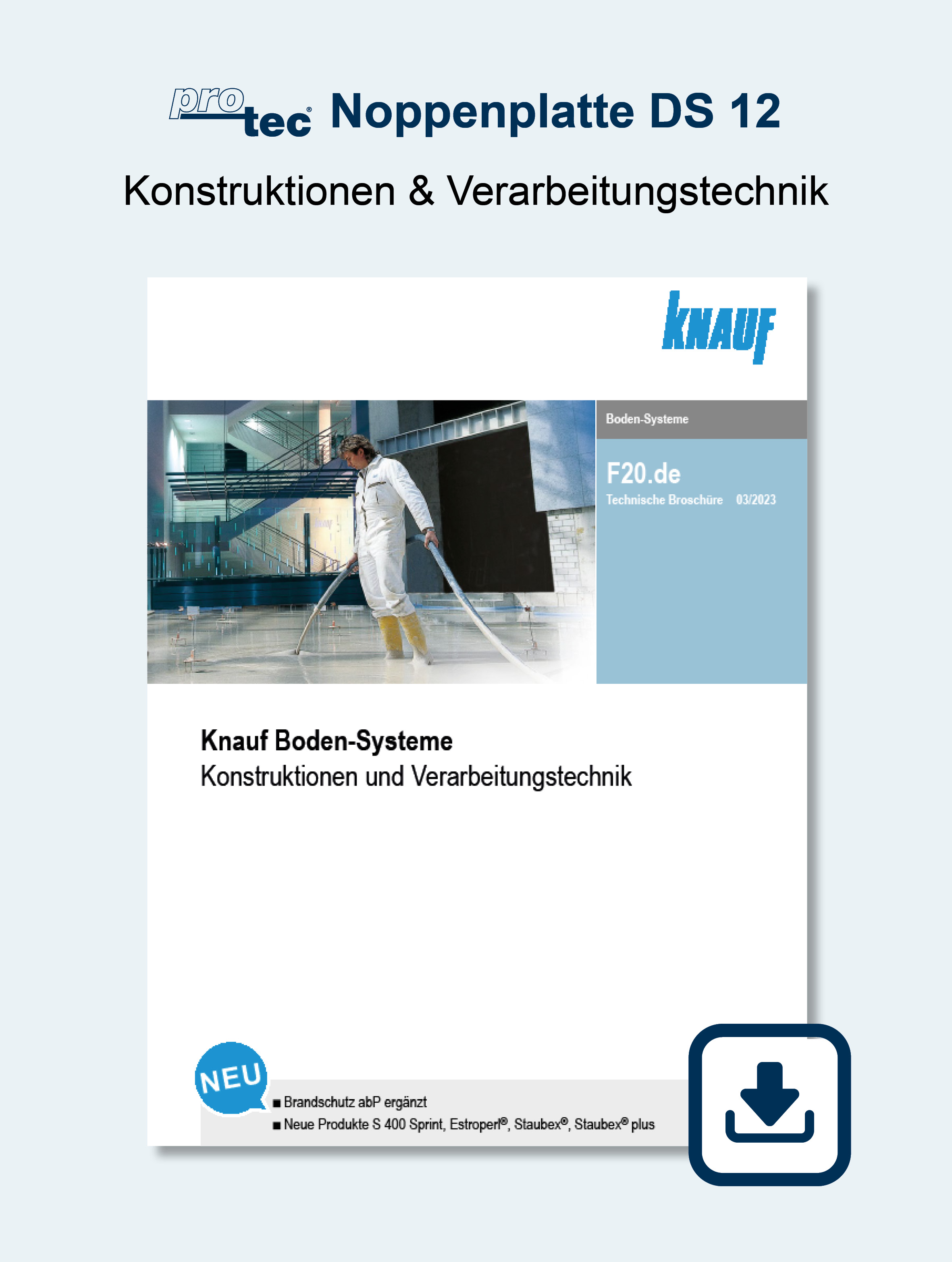 protec® Noppenplatte DS 12

Konstruktionen & Verarbeitungstechnik

KNAUF

Boden-Systeme

F20.de
Technische Broschüre 03/2023

Knauf Boden-Systeme
Konstruktionen und Verarbeitungstechnik

NEU

■ Brandschutz abP ergänzt
■ Neue Produkte S 400 Sprint, Estroperl®, Staubex®, Staubex® plus